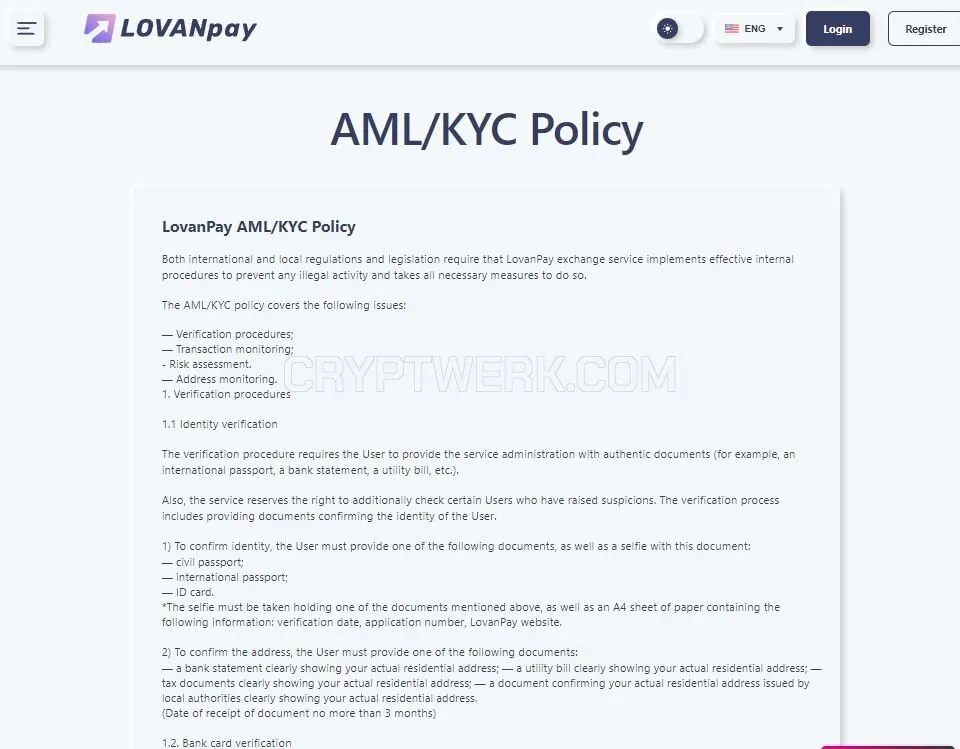 LOVANpay

ENG

Login

Register

AML/KYC Policy

LovanPay AML/KYC Policy

Both international and local regulations and legislation require that LovanPay exchange service implements effective internal procedures to prevent any illegal activity and takes all necessary measures to do so.

The AML/KYC policy covers the following issues:

— Verification procedures;
— Transaction monitoring;
- Risk assessment.
— Address monitoring.
1. Verification procedures

CRYPTWERK.COM

1.1 Identity verification

The verification procedure requires the User to provide the service administration with authentic documents (for example, an international passport, a bank statement, a utility bill, etc.).

Also, the service reserves the right to additionally check certain Users who have raised suspicions. The verification process includes providing documents confirming the identity of the User.

1) To confirm identity, the User must provide one of the following documents, as well as a selfie with this document:
— civil passport;
— international passport;
— ID card.
*The selfie must be taken holding one of the documents mentioned above, as well as an A4 sheet of paper containing the following information: verification date, application number, LovanPay website.

2) To confirm the address, the User must provide one of the following documents:
— a bank statement clearly showing your actual residential address; — a utility bill clearly showing your actual residential address; — tax documents clearly showing your actual residential address; — a document confirming your actual residential address issued by local authorities clearly showing your actual residential address.
(Date of receipt of document no more than 3 months)

1.2. Bank card verification